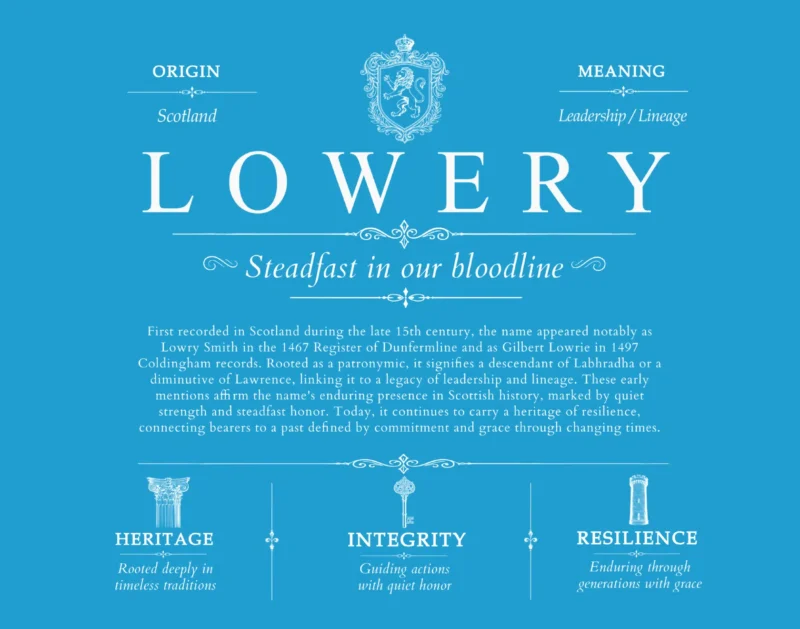 ORIGIN

Scotland

MEANING

Leadership / Lineage

LOWERY

Steadfast in our bloodline

First recorded in Scotland during the late 15th century, the name appeared notably as Lowry Smith in the 1467 Register of Dunfermline and as Gilbert Lowrie in 1497 Coldingham records. Rooted as a patronymic, it signifies a descendant of Labhradha or a diminutive of Lawrence, linking it to a legacy of leadership and lineage. These early mentions affirm the name's enduring presence in Scottish history, marked by quiet strength and steadfast honor. Today, it continues to carry a heritage of resilience, connecting bearers to a past defined by commitment and grace through changing times.

HERITAGE

Rooted deeply in timeless traditions

INTEGRITY

Guiding actions with quiet honor

RESILIENCE

Enduring through generations with grace